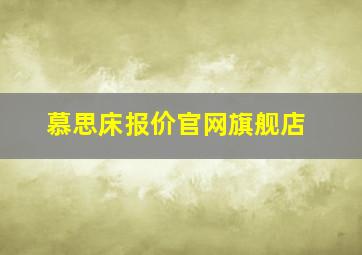 慕思床报价官网旗舰店